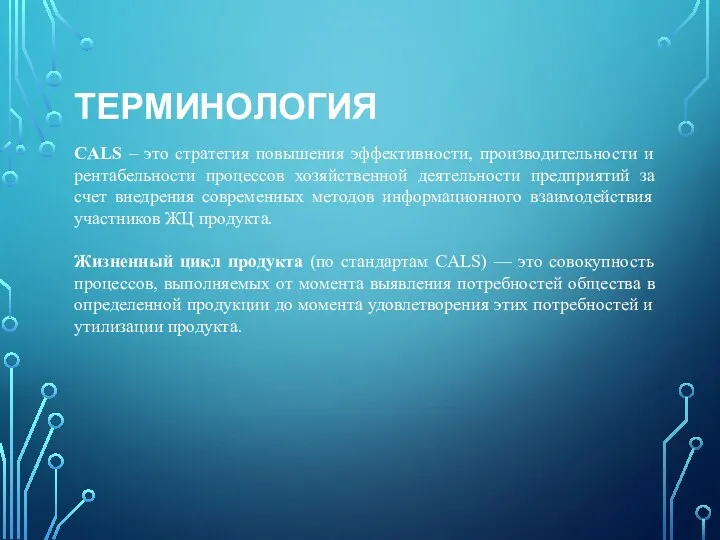 ТЕРМИНОЛОГИЯ

CALS – это стратегия повышения эффективности, производительности и рентабельности процессов хозяйственной деятельности предприятий за счет внедрения современных методов информационного взаимодействия участников ЖЦ продукта.

Жизненный цикл продукта (по стандартам CALS) — это совокупность процессов, выполняемых от момента выявления потребностей общества в определенной продукции до момента удовлетворения этих потребностей и утилизации продукта.